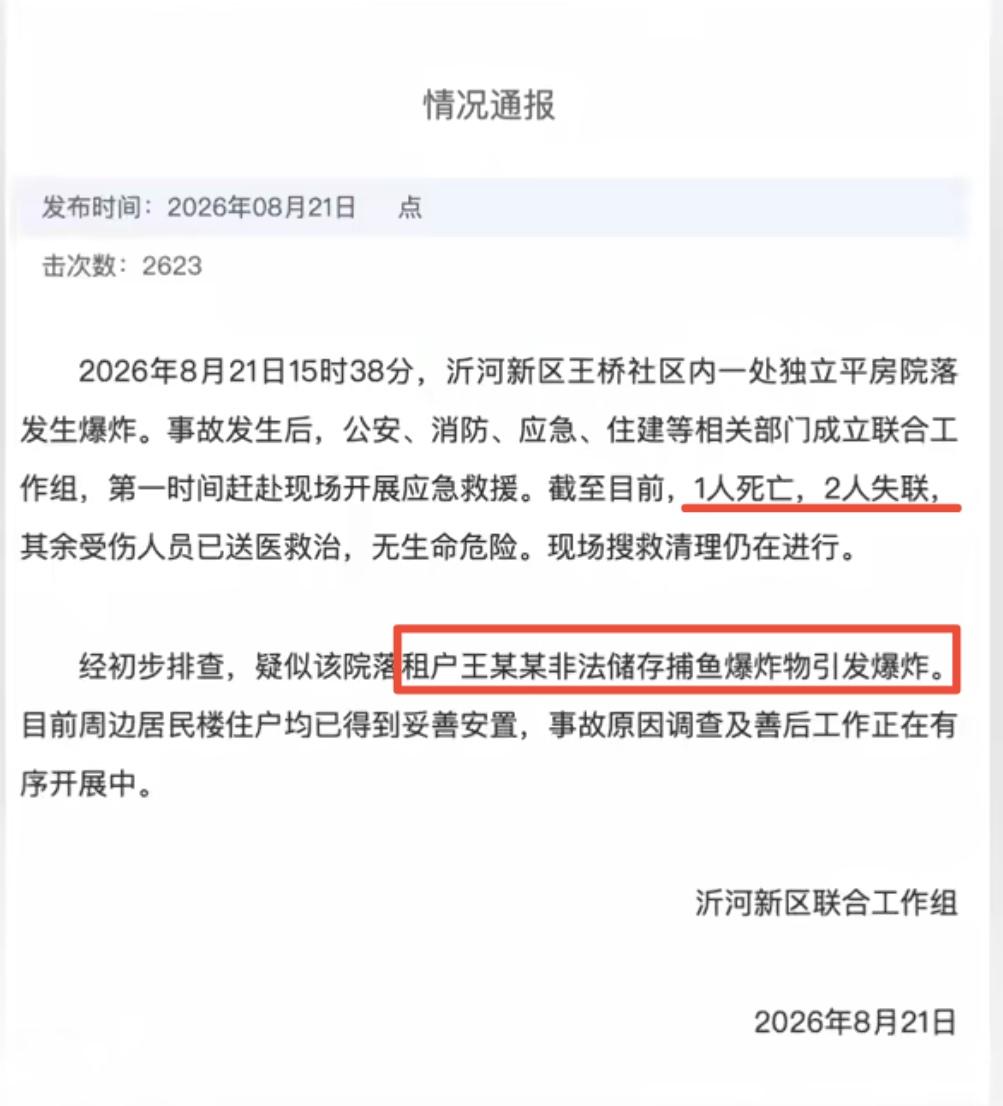 情况通报

发布时间：2026年08月21日 点

击次数：2623

2026年8月21日15时38分，沂河新区王桥社区内一处独立平房院落发生爆炸。事故发生后，公安、消防、应急、住建等相关部门成立联合工作组，第一时间赶赴现场开展应急救援。截至目前，1人死亡，2人失联，其余受伤人员已送医救治，无生命危险。现场搜救清理仍在进行。

经初步排查，疑似该院落租户王某某非法储存捕鱼爆炸物引发爆炸。目前周边居民楼住户均已得到妥善安置，事故原因调查及善后工作正在有序开展中。

沂河新区联合工作组

2026年8月21日